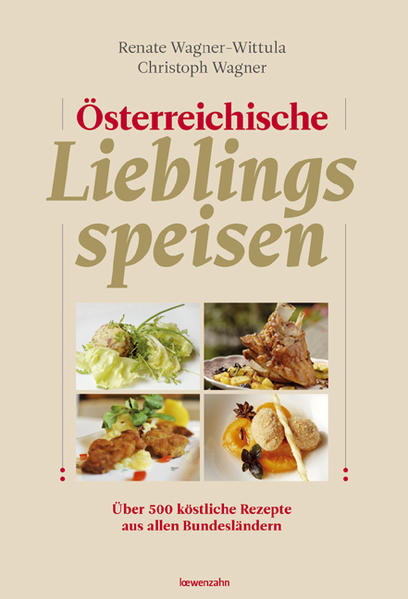 Renate Wagner-Wittula
Christoph Wagner

Österreichische
Lieblings
speisen

Über 500 köstliche Rezepte
aus allen Bundesländern

lœwenzahn